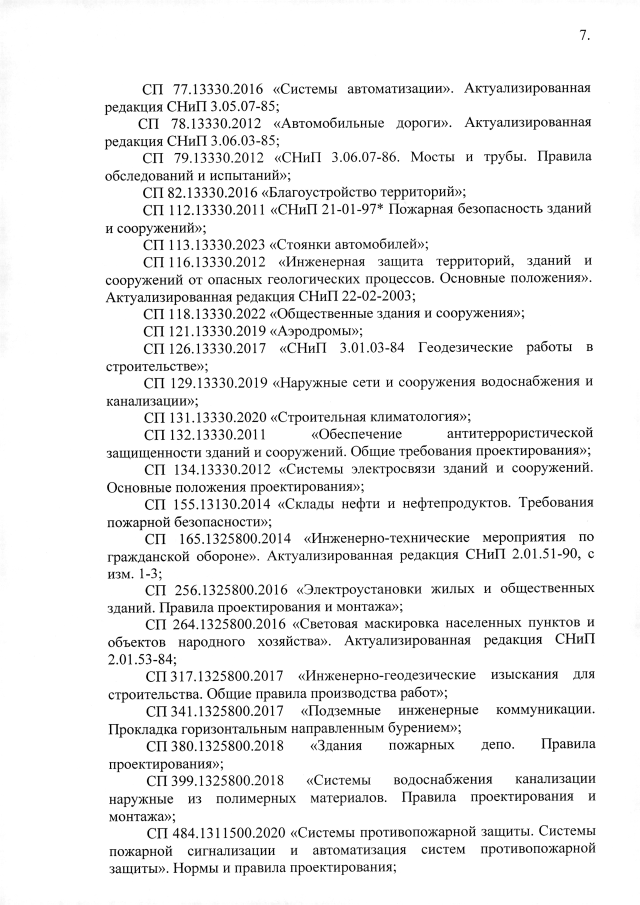 7.

СП 77.13330.2016 «Системы автоматизации». Актуализированная редакция СНиП 3.05.07-85;

СП 78.13330.2012 «Автомобильные дороги». Актуализированная редакция СНиП 3.06.03-85;

СП 79.13330.2012 «СНиП 3.06.07-86. Мосты и трубы. Правила обследований и испытаний»;

СП 82.13330.2016 «Благоустройство территорий»;

СП 112.13330.2011 «СНиП 21-01-97* Пожарная безопасность зданий и сооружений»;

СП 113.13330.2023 «Стоянки автомобилей»;

СП 116.13330.2012 «Инженерная защита территорий, зданий и сооружений от опасных геологических процессов. Основные положения». Актуализированная редакция СНиП 22-02-2003;

СП 118.13330.2022 «Общественные здания и сооружения»;

СП 121.13330.2019 «Аэродромы»;

СП 126.13330.2017 «СНиП 3.01.03-84 Геодезические работы в строительстве»;

СП 129.13330.2019 «Наружные сети и сооружения водоснабжения и канализации»;

СП 131.13330.2020 «Строительная климатология»;

СП 132.13330.2011 «Обеспечение антитеррористической защищенности зданий и сооружений. Общие требования проектирования»;

СП 134.13330.2012 «Системы электросвязи зданий и сооружений. Основные положения проектирования»;

СП 155.13130.2014 «Склады нефти и нефтепродуктов. Требования пожарной безопасности»;

СП 165.1325800.2014 «Инженерно-технические мероприятия по гражданской обороне». Актуализированная редакция СНиП 2.01.51-90, с изм. 1-3;

СП 256.1325800.2016 «Электроустановки жилых и общественных зданий. Правила проектирования и монтажа»;

СП 264.1325800.2016 «Световая маскировка населенных пунктов и объектов народного хозяйства». Актуализированная редакция СНиП 2.01.53-84;

СП 317.1325800.2017 «Инженерно-геодезические изыскания для строительства. Общие правила производства работ»;

СП 341.1325800.2017 «Подземные инженерные коммуникации. Прокладка горизонтальным направленным бурением»;

СП 380.1325800.2018 «Здания пожарных депо. Правила проектирования»;

СП 399.1325800.2018 «Системы водоснабжения канализации наружные из полимерных материалов. Правила проектирования и монтажа»;

СП 484.1311500.2020 «Системы противопожарной защиты. Системы пожарной сигнализации и автоматизация систем противопожарной защиты». Нормы и правила проектирования;